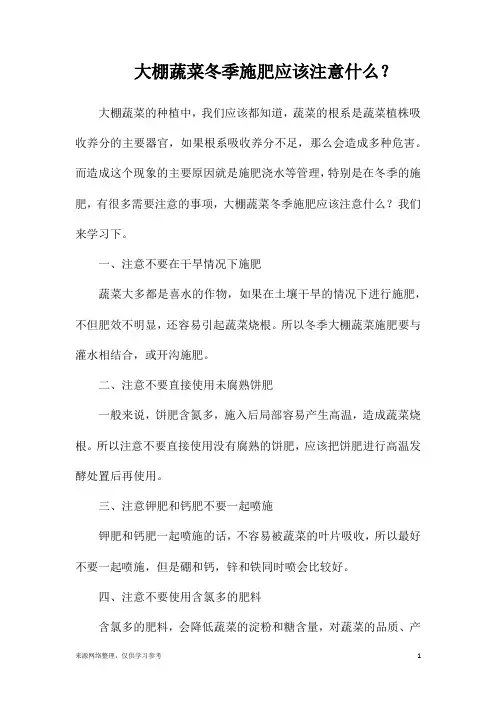 大棚蔬菜冬季施肥应该注意什么？

大棚蔬菜的种植中，我们应该都知道，蔬菜的根系是蔬菜植株吸收养分的主要器官，如果根系吸收养分不足，那么会造成多种危害。而造成这个现象的主要原因就是施肥浇水等管理，特别是在冬季的施肥，有很多需要注意的事项，大棚蔬菜冬季施肥应该注意什么？我们来学习下。

一、注意不要在干旱情况下施肥

蔬菜大多都是喜水的作物，如果在土壤干旱的情况下进行施肥，不但肥效不明显，还容易引起蔬菜烧根。所以冬季大棚蔬菜施肥要与灌水相结合，或开沟施肥。

二、注意不要直接使用未腐熟饼肥

一般来说，饼肥含氮多，施入后局部容易产生高温，造成蔬菜烧根。所以注意不要直接使用没有腐熟的饼肥，应该把饼肥进行高温发酵处置后再使用。

三、注意钾肥和钙肥不要一起喷施

钾肥和钙肥一起喷施的话，不容易被蔬菜的叶片吸收，所以最好不要一起喷施，但是硼和钙，锌和铁同时喷会比较好。

四、注意不要使用含氯多的肥料

含氯多的肥料，会降低蔬菜的淀粉和糖含量，对蔬菜的品质、产

来源网络整理，仅供学习参考

1